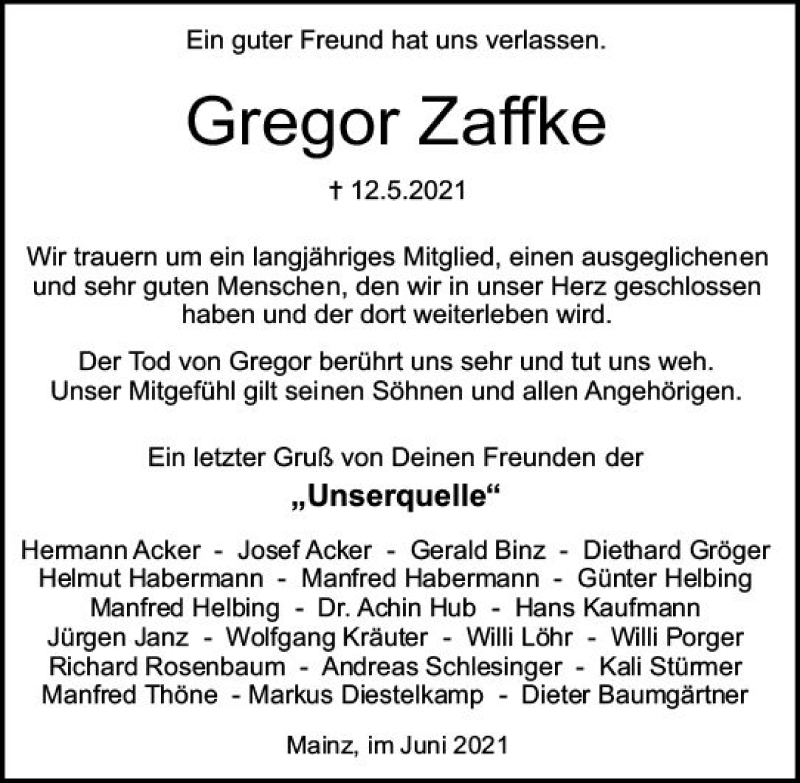 Ein guter Freund hat uns verlassen.

Gregor Zaffke

† 12.5.2021

Wir trauern um ein langjähriges Mitglied, einen ausgeglichenen und sehr guten Menschen, den wir in unser Herz geschlossen haben und der dort weiterleben wird.

Der Tod von Gregor berührt uns sehr und tut uns weh. Unser Mitgefühl gilt seinen Söhnen und allen Angehörigen.

Ein letzter Gruß von Deinen Freunden der

„Unserquelle“

Hermann Acker - Josef Acker - Gerald Binz - Diethard Gröger
Helmut Habermann - Manfred Habermann - Günter Helbing
Manfred Helbing - Dr. Achin Hub - Hans Kaufmann
Jürgen Janz - Wolfgang Kräuter - Willi Löhr - Willi Porger
Richard Rosenbaum - Andreas Schlesinger - Kali Stürmer
Manfred Thöne - Markus Diestelkamp - Dieter Baumgärtner

Mainz, im Juni 2021